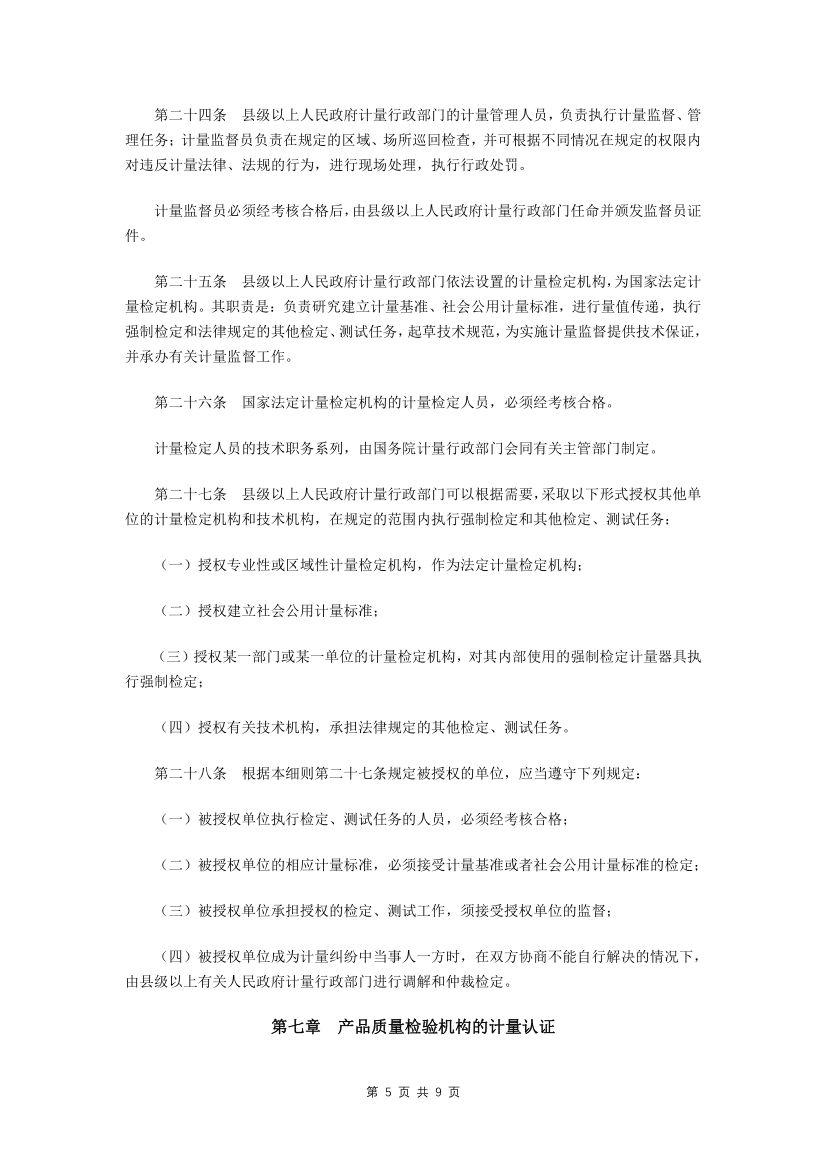 第二十四条　县级以上人民政府计量行政部门的计量管理人员，负责执行计量监督、管理任务；计量监督员负责在规定的区域、场所巡回检查，并可根据不同情况在规定的权限内对违反计量法律、法规的行为，进行现场处理，执行行政处罚。

计量监督员必须经考核合格后，由县级以上人民政府计量行政部门任命并颁发监督员证件。

第二十五条　县级以上人民政府计量行政部门依法设置的计量检定机构，为国家法定计量检定机构。其职责是：负责研究建立计量基准、社会公用计量标准，进行量值传递，执行强制检定和法律规定的其他检定、测试任务，起草技术规范，为实施计量监督提供技术保证，并承办有关计量监督工作。

第二十六条　国家法定计量检定机构的计量检定人员，必须经考核合格。

计量检定人员的技术职务系列，由国务院计量行政部门会同有关主管部门制定。

第二十七条　县级以上人民政府计量行政部门可以根据需要，采取以下形式授权其他单位的计量检定机构和技术机构，在规定的范围内执行强制检定和其他检定、测试任务：

（一）授权专业性或区域性计量检定机构，作为法定计量检定机构；

（二）授权建立社会公用计量标准；

（三）授权某一部门或某一单位的计量检定机构，对其内部使用的强制检定计量器具执行强制检定；

（四）授权有关技术机构，承担法律规定的其他检定、测试任务。

第二十八条　根据本细则第二十七条规定被授权的单位，应当遵守下列规定：

（一）被授权单位执行检定、测试任务的人员，必须经考核合格；

（二）被授权单位的相应计量标准，必须接受计量基准或者社会公用计量标准的检定；

（三）被授权单位承担授权的检定、测试工作，须接受授权单位的监督；

（四）被授权单位成为计量纠纷中当事人一方时，在双方协商不能自行解决的情况下，由县级以上有关人民政府计量行政部门进行调解和仲裁检定。

第七章　产品质量检验机构的计量认证

第 5 页 共 9 页